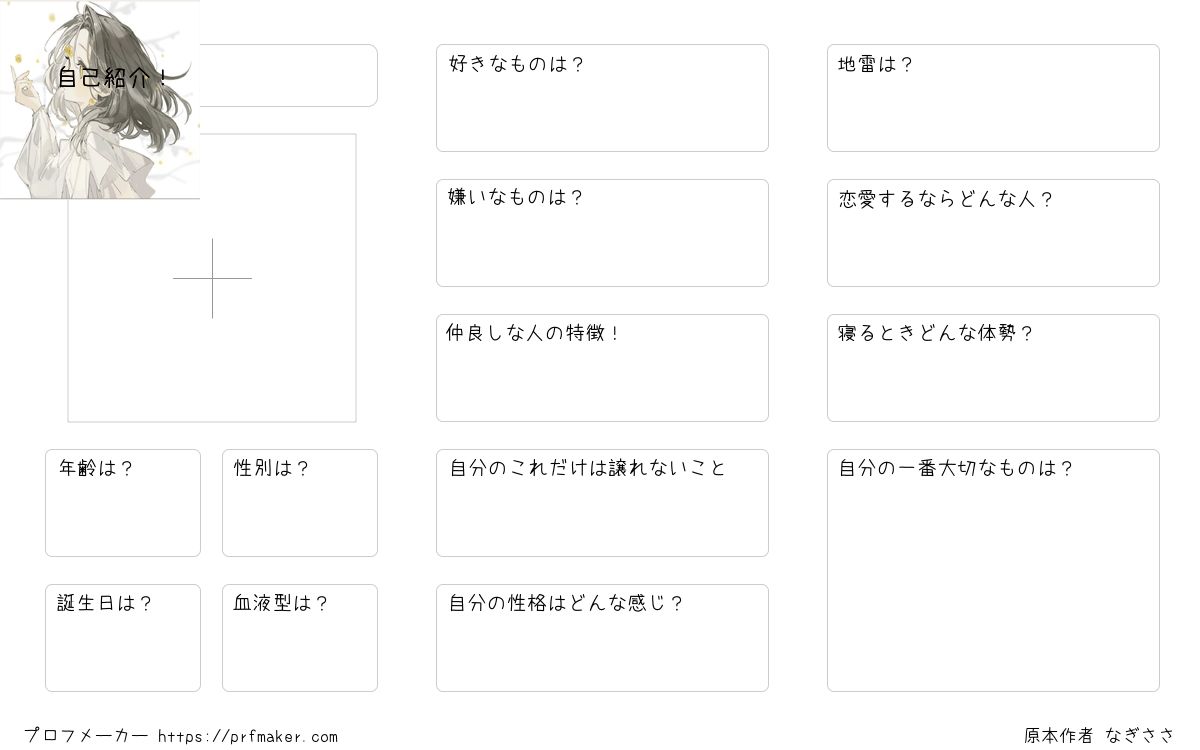 自己紹介！

年齢は？

性別は？

誕生日は？

血液型は？

好きなものは？

嫌いなものは？

仲良しな人の特徴！

自分のこれだけは譲れないこと

自分の性格はどんな感じ？

地雷は？

恋愛するならどんな人？

寝るときどんな体勢？

自分の一番大切なものは？

プロフメーカー https://prfmaker.com

原本作者 なぎささ